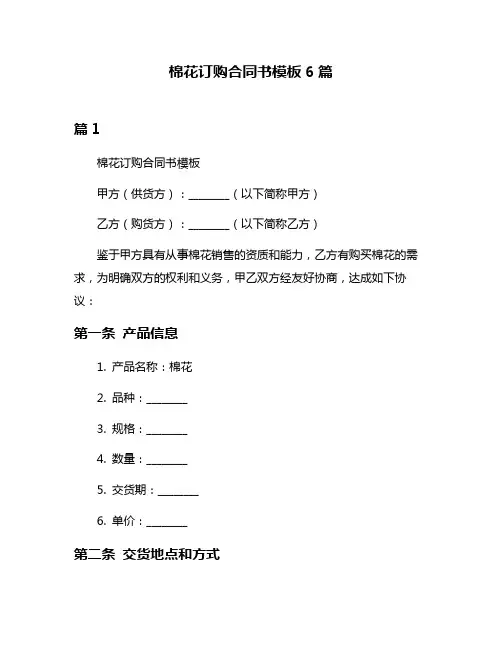 棉花订购合同书模板 6 篇

篇 1

棉花订购合同书模板

甲方（供货方）：________（以下简称甲方）

乙方（购货方）：________（以下简称乙方）

鉴于甲方具有从事棉花销售的资质和能力，乙方有购买棉花的需求，为明确双方的权利和义务，甲乙双方经友好协商，达成如下协议：

第一条 产品信息

1. 产品名称：棉花

2. 品种：________

3. 规格：________

4. 数量：________

5. 交货期：________

6. 单价：________

第二条 交货地点和方式